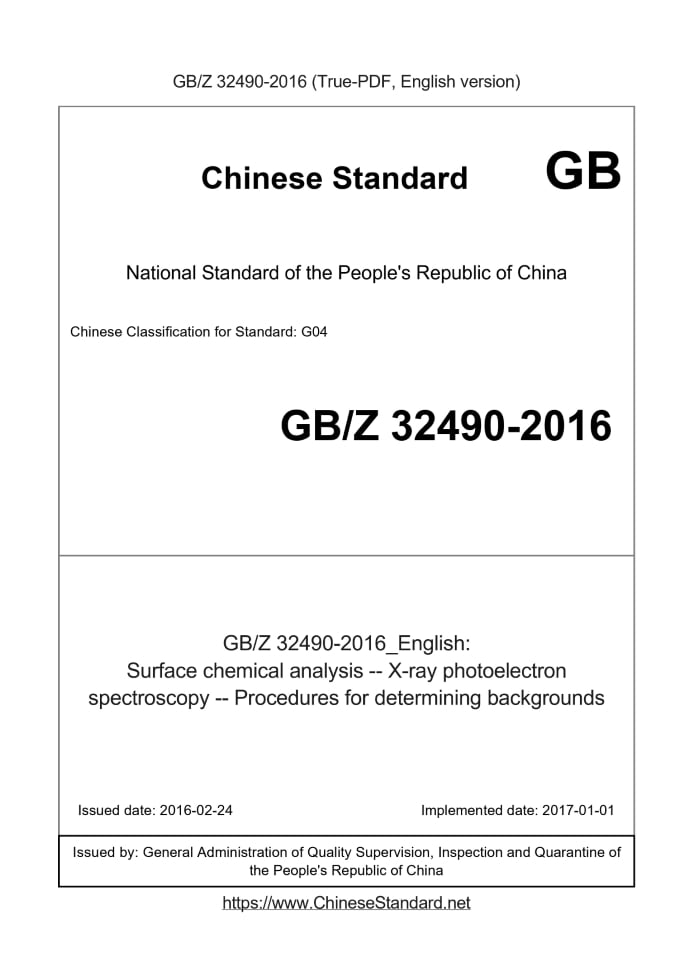 GB/Z 32490-2016 (True-PDF, English version)

Chinese Standard GB

National Standard of the People's Republic of China

Chinese Classification for Standard: G04

GB/Z 32490-2016

GB/Z 32490-2016_English:
Surface chemical analysis -- X-ray photoelectron spectroscopy -- Procedures for determining backgrounds

Issued date: 2016-02-24

Implemented date: 2017-01-01

Issued by: General Administration of Quality Supervision, Inspection and Quarantine of the People's Republic of China

https://www.ChineseStandard.net